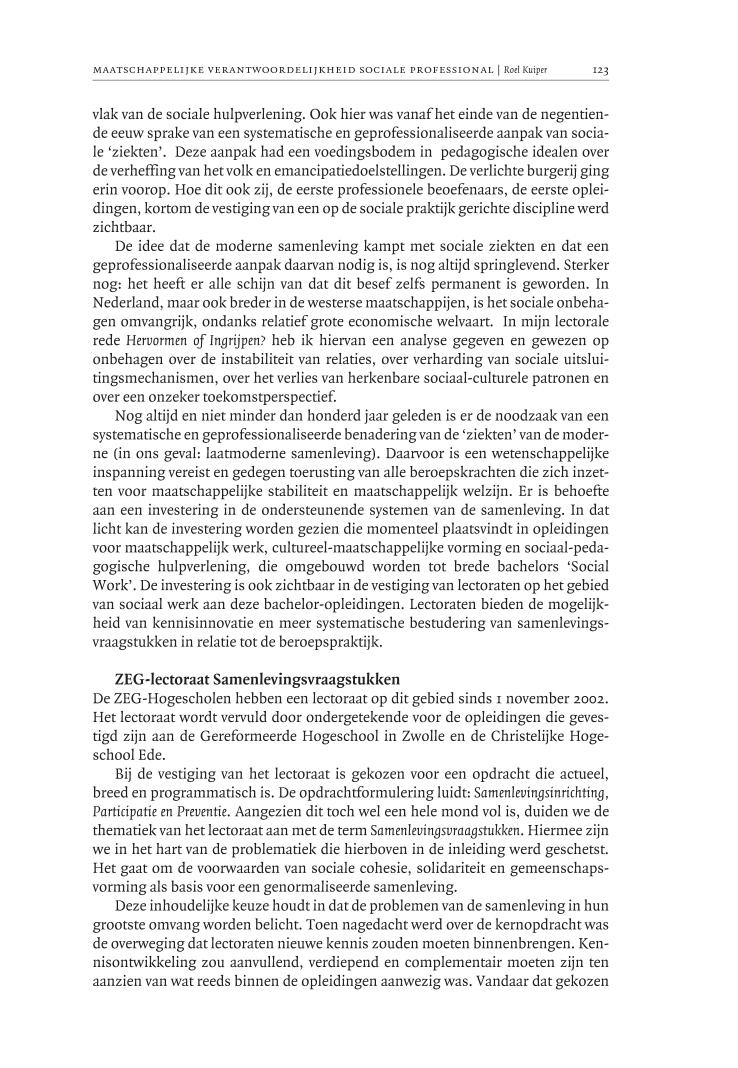 MAATSCHAPPELIJKE VERANTWOORDELIJKHEID SOCIALE PROFESSIONAL | Roel Kuiper 123

vlak van de sociale hulpverlening. Ook hier was vanaf het einde van de negentiende eeuw sprake van een systematische en geprofessionaliseerde aanpak van sociale 'ziekten'. Deze aanpak had een voedingsbodem in pedagogische idealen over de verheffing van het volk en emancipatiedoelstellingen. De verlichte burgerij ging erin voorop. Hoe dit ook zij, de eerste professionele beoefenaars, de eerste opleidingen, kortom de vestiging van een op de sociale praktijk gerichte discipline werd zichtbaar.

De idee dat de moderne samenleving kampt met sociale ziekten en dat een geprofessionaliseerde aanpak daarvan nodig is, is nog altijd springlevend. Sterker nog: het heeft er alle schijn van dat dit besef zelfs permanent is geworden. In Nederland, maar ook breder in de westerse maatschappijen, is het sociale onbehagen omvangrijk, ondanks relatief grote economische welvaart. In mijn lectorale rede Hervormen of Ingrijpen? heb ik hiervan een analyse gegeven en gewezen op onbehagen over de instabiliteit van relaties, over verharding van sociale uitsluitingsmechanismen, over het verlies van herkenbare sociaal-culturele patronen en over een onzeker toekomstperspectief.

Nog altijd en niet minder dan honderd jaar geleden is er de noodzaak van een systematische en geprofessionaliseerde benadering van de 'ziekten' van de moderne (in ons geval: laatmoderne samenleving). Daarvoor is een wetenschappelijke inspanning vereist en gedegen toerusting van alle beroepskrachten die zich inzetten voor maatschappelijke stabiliteit en maatschappelijk welzijn. Er is behoefte aan een investering in de ondersteunende systemen van de samenleving. In dat licht kan de investering worden gezien die momenteel plaatsvindt in opleidingen voor maatschappelijk werk, cultureel-maatschappelijke vorming en sociaal-pedagogische hulpverlening, die omgebouwd worden tot brede bachelors 'Social Work'. De investering is ook zichtbaar in de vestiging van lectoraten op het gebied van sociaal werk aan deze bachelor-opleidingen. Lectoraten bieden de mogelijkheid van kennisinnovatie en meer systematische bestudering van samenlevingsvraagstukken in relatie tot de beroepspraktijk.

ZEG-lectoraat Samenlevingsvraagstukken
De ZEG-Hogescholen hebben een lectoraat op dit gebied sinds 1 november 2002. Het lectoraat wordt vervuld door ondergetekende voor de opleidingen die gevestigd zijn aan de Gereformeerde Hogeschool in Zwolle en de Christelijke Hogeschool Ede.

Bij de vestiging van het lectoraat is gekozen voor een opdracht die actueel, breed en programmatisch is. De opdrachtformulering luidt: Samenlevingsinrichting, Participatie en Preventie. Aangezien dit toch wel een hele mond vol is, duiden we de thematiek van het lectoraat aan met de term Samenlevingsvraagstukken. Hiermee zijn we in het hart van de problematiek die hierboven in de inleiding werd geschetst. Het gaat om de voorwaarden van sociale cohesie, solidariteit en gemeenschapsvorming als basis voor een genormaliseerde samenleving.

Deze inhoudelijke keuze houdt in dat de problemen van de samenleving in hun grootste omvang worden belicht. Toen nagedacht werd over de kernopdracht was de overweging dat lectoraten nieuwe kennis zouden moeten binnenbrengen. Kennisontwikkeling zou aanvullend, verdiepend en complementair moeten zijn ten aanzien van wat reeds binnen de opleidingen aanwezig was. Vandaar dat gekozen